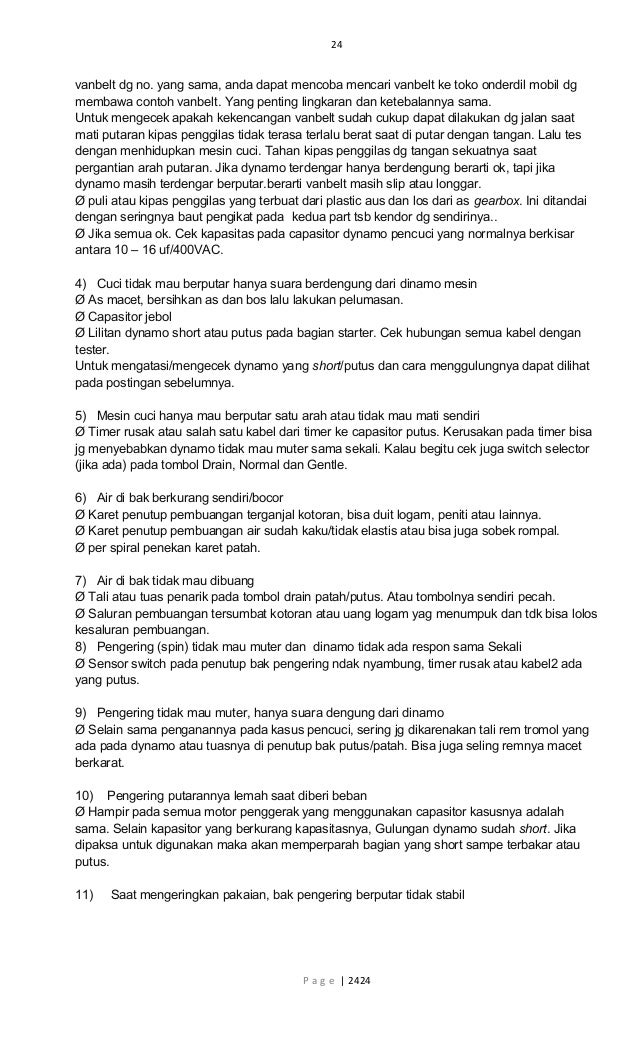 24

vanbelt dg no. yang sama, anda dapat mencoba mencari vanbelt ke toko onderdil mobil dg membawa contoh vanbelt. Yang penting lingkaran dan ketebalannya sama.
Untuk mengecek apakah kekencangan vanbelt sudah cukup dapat dilakukan dg jalan saat mati putaran kipas penggilas tidak terasa terlalu berat saat di putar dengan tangan. Lalu tes dengan menhidupkan mesin cuci. Tahan kipas penggilas dg tangan sekuatnya saat pergantian arah putaran. Jika dynamo terdengar hanya berdengung berarti ok, tapi jika dynamo masih terdengar berputar.berarti vanbelt masih slip atau longgar.
Ø puli atau kipas penggilas yang terbuat dari plastic aus dan los dari as gearbox. Ini ditandai dengan seringnya baut pengikat pada kedua part tsb kendor dg sendirinya..
Ø Jika semua ok. Cek kapasitas pada capasitor dynamo pencuci yang normalnya berkisar antara 10 – 16 uf/400VAC.

4) Cuci tidak mau berputar hanya suara berdengung dari dinamo mesin
Ø As macet, bersihkan as dan bos lalu lakukan pelumasan.
Ø Capasitor jebol
Ø Lilitan dynamo short atau putus pada bagian starter. Cek hubungan semua kabel dengan tester.
Untuk mengatasi/mengecek dynamo yang short/putus dan cara menggulungnya dapat dilihat pada postingan sebelumnya.

5) Mesin cuci hanya mau berputar satu arah atau tidak mau mati sendiri
Ø Timer rusak atau salah satu kabel dari timer ke capasitor putus. Kerusakan pada timer bisa jg menyebabkan dynamo tidak mau muter sama sekali. Kalau begitu cek juga switch selector (jika ada) pada tombol Drain, Normal dan Gentle.

6) Air di bak berkurang sendiri/bocor
Ø Karet penutup pembuangan terganjal kotoran, bisa duit logam, peniti atau lainnya.
Ø Karet penutup pembuangan air sudah kaku/tidak elastis atau bisa juga sobek rompal.
Ø per spiral penekan karet patah.

7) Air di bak tidak mau dibuang
Ø Tali atau tuas penarik pada tombol drain patah/putus. Atau tombolnya sendiri pecah.
Ø Saluran pembuangan tersumbat kotoran atau uang logam yag menumpuk dan tdk bisa lolos kesaluran pembuangan.
8) Pengering (spin) tidak mau muter dan dinamo tidak ada respon sama Sekali
Ø Sensor switch pada penutup bak pengering ndak nyambung, timer rusak atau kabel2 ada yang putus.

9) Pengering tidak mau muter, hanya suara dengung dari dinamo
Ø Selain sama penganannya pada kasus pencuci, sering jg dikarenakan tali rem tromol yang ada pada dynamo atau tuasnya di penutup bak putus/patah. Bisa juga seling remnya macet berkarat.

10) Pengering putarannya lemah saat diberi beban
Ø Hampir pada semua motor penggerak yang menggunakan capasitor kasusnya adalah sama. Selain kapasitor yang berkurang kapasitasnya, Gulungan dynamo sudah short. Jika dipaksa untuk digunakan maka akan memperparah bagian yang short sampe terbakar atau putus.

11) Saat mengeringkan pakaian, bak pengering berputar tidak stabil

P a g e | 2424